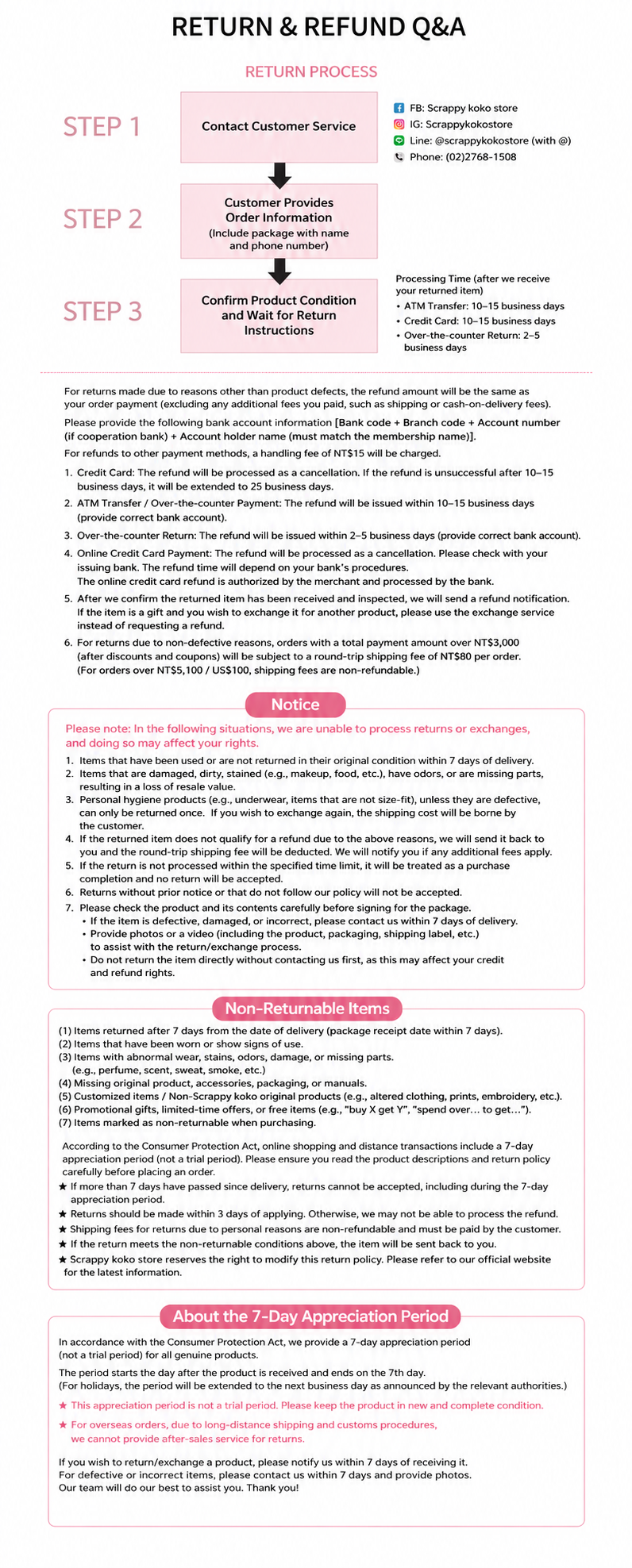 RETURN & REFUND Q&A

RETURN PROCESS

STEP 1
Contact Customer Service

FB: Scrappy koko store
IG: Scrappykokostore
Line: @scrappykokostore (with @)
Phone: (02)2768-1508

STEP 2
Customer Provides Order Information
(Include package with name and phone number)

STEP 3
Confirm Product Condition and Wait for Return Instructions

Processing Time (after we receive your returned item)
• ATM Transfer: 10–15 business days
• Credit Card: 10–15 business days
• Over-the-counter Return: 2–5 business days

For returns made due to reasons other than product defects, the refund amount will be the same as your order payment (excluding any additional fees you paid, such as shipping or cash-on-delivery fees).

Please provide the following bank account information [Bank code + Branch code + Account number (if cooperation bank) + Account holder name (must match the membership name)].

For refunds to other payment methods, a handling fee of NT$15 will be charged.

1. Credit Card: The refund will be processed as a cancellation. If the refund is unsuccessful after 10–15 business days, it will be extended to 25 business days.
2. ATM Transfer / Over-the-counter Payment: The refund will be issued within 10–15 business days (provide correct bank account).
3. Over-the-counter Return: The refund will be issued within 2–5 business days (provide correct bank account).
4. Online Credit Card Payment: The refund will be processed as a cancellation. Please check with your issuing bank. The refund time will depend on your bank's procedures.
The online credit card refund is authorized by the merchant and processed by the bank.
5. After we confirm the returned item has been received and inspected, we will send a refund notification. If the item is a gift and you wish to exchange it for another product, please use the exchange service instead of requesting a refund.
6. For returns due to non-defective reasons, orders with a total payment amount over NT$3,000 (after discounts and coupons) will be subject to a round-trip shipping fee of NT$80 per order. (For orders over NT$5,100 / US$100, shipping fees are non-refundable.)

Notice

Please note: In the following situations, we are unable to process returns or exchanges, and doing so may affect your rights.
1. Items that have been used or are not returned in their original condition within 7 days of delivery.
2. Items that are damaged, dirty, stained (e.g., makeup, food, etc.), have odors, or are missing parts, resulting in a loss of resale value.
3. Personal hygiene products (e.g., underwear, items that are not size-fit), unless they are defective, can only be returned once. If you wish to exchange again, the shipping cost will be borne by the customer.
4. If the returned item does not qualify for a refund due to the above reasons, we will send it back to you and the round-trip shipping fee will be deducted. We will notify you if any additional fees apply.
5. If the return is not processed within the specified time limit, it will be treated as a purchase completion and no return will be accepted.
6. Returns without prior notice or that do not follow our policy will not be accepted.
7. Please check the product and its contents carefully before signing for the package.
• If the item is defective, damaged, or incorrect, please contact us within 7 days of delivery.
• Provide photos or a video (including the product, packaging, shipping label, etc.) to assist with the return/exchange process.
• Do not return the item directly without contacting us first, as this may affect your credit and refund rights.

Non-Returnable Items

(1) Items returned after 7 days from the date of delivery (package receipt date within 7 days).
(2) Items that have been worn or show signs of use.
(3) Items with abnormal wear, stains, odors, damage, or missing parts.
(e.g., perfume, scent, sweat, smoke, etc.)
(4) Missing original product, accessories, packaging, or manuals.
(5) Customized items / Non-Scrappy koko original products (e.g., altered clothing, prints, embroidery, etc.).
(6) Promotional gifts, limited-time offers, or free items (e.g., "buy X get Y", "spend over... to get...").
(7) Items marked as non-returnable when purchasing.

According to the Consumer Protection Act, online shopping and distance transactions include a 7-day appreciation period (not a trial period). Please ensure you read the product descriptions and return policy carefully before placing an order.
★ If more than 7 days have passed since delivery, returns cannot be accepted, including during the 7-day appreciation period.
★ Returns should be made within 3 days of applying. Otherwise, we may not be able to process the refund.
★ Shipping fees for returns due to personal reasons are non-refundable and must be paid by the customer.
★ If the return meets the non-returnable conditions above, the item will be sent back to you.
★ Scrappy koko store reserves the right to modify this return policy. Please refer to our official website for the latest information.

About the 7-Day Appreciation Period

In accordance with the Consumer Protection Act, we provide a 7-day appreciation period (not a trial period) for all genuine products.

The period starts the day after the product is received and ends on the 7th day.
(For holidays, the period will be extended to the next business day as announced by the relevant authorities.)

★ This appreciation period is not a trial period. Please keep the product in new and complete condition.

★ For overseas orders, due to long-distance shipping and customs procedures, we cannot provide after-sales service for returns.

If you wish to return/exchange a product, please notify us within 7 days of receiving it.
For defective or incorrect items, please contact us within 7 days and provide photos.
Our team will do our best to assist you. Thank you!